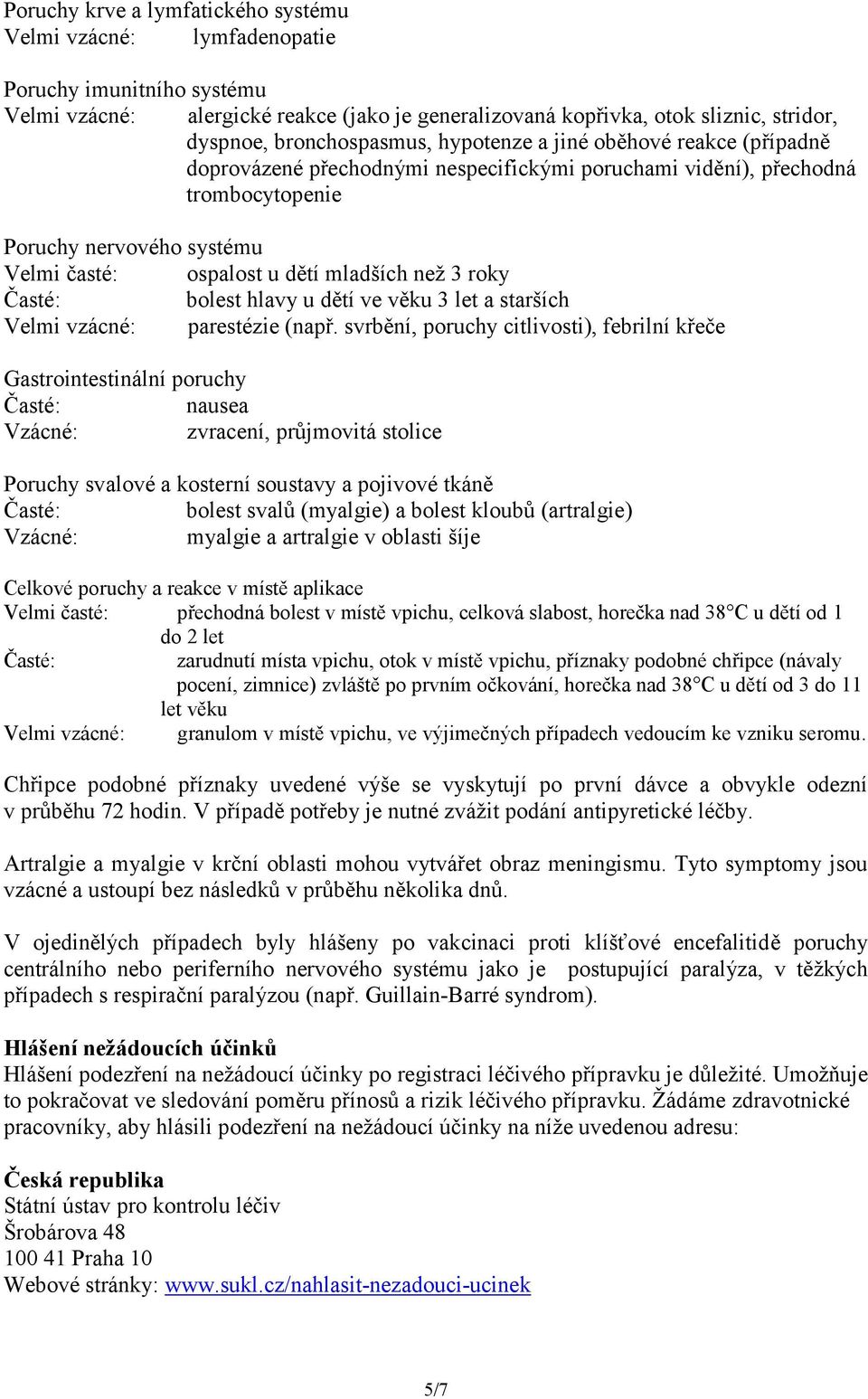 Poruchy krve a lymfatického systému
Velmi vzácné: lymfadenopatie

Poruchy imunitního systému
Velmi vzácné: alergické reakce (jako je generalizovaná kopřivka, otok sliznic, stridor, dyspnoe, bronchospasmus, hypotenze a jiné oběhové reakce (případně doprovázené přechodnými nespecifickými poruchami vidění), přechodná trombocytopenie

Poruchy nervového systému
Velmi časté: ospalost u dětí mladších než 3 roky
Časté: bolest hlavy u dětí ve věku 3 let a starších
Velmi vzácné: parestézie (např. svrbění, poruchy citlivosti), febrilní křeče

Gastrointestinální poruchy
Časté: nausea
Vzácné: zvracení, průjmovitá stolice

Poruchy svalové a kosterní soustavy a pojivové tkáně
Časté: bolest svalů (myalgie) a bolest kloubů (artralgie)
Vzácné: myalgie a artralgie v oblasti šíje

Celkové poruchy a reakce v místě aplikace
Velmi časté: přechodná bolest v místě vpichu, celková slabost, horečka nad 38°C u dětí od 1 do 2 let
Časté: zarudnutí místa vpichu, otok v místě vpichu, příznaky podobné chřipce (návaly pocení, zimnice) zvláště po prvním očkování, horečka nad 38°C u dětí od 3 do 11 let věku
Velmi vzácné: granulom v místě vpichu, ve výjimečných případech vedoucím ke vzniku seromu.

Chřipce podobné příznaky uvedené výše se vyskytují po první dávce a obvykle odezní v průběhu 72 hodin. V případě potřeby je nutné zvážit podání antipyretické léčby.

Artralgie a myalgie v krční oblasti mohou vytvářet obraz meningismu. Tyto symptomy jsou vzácné a ustoupí bez následků v průběhu několika dnů.

V ojedinělých případech byly hlášeny po vakcinaci proti klíšťové encefalitidě poruchy centrálního nebo periferního nervového systému jako je postupující paralýza, v těžkých případech s respirační paralýzou (např. Guillain-Barré syndrom).

Hlášení nežádoucích účinků
Hlášení podezření na nežádoucí účinky po registraci léčivého přípravku je důležité. Umožňuje to pokračovat ve sledování poměru přínosů a rizik léčivého přípravku. Žádáme zdravotnické pracovníky, aby hlásili podezření na nežádoucí účinky na níže uvedenou adresu:

Česká republika
Státní ústav pro kontrolu léčiv
Šrobárova 48
100 41 Praha 10
Webové stránky: www.sukl.cz/nahlasit-nezadouci-ucinek

5/7